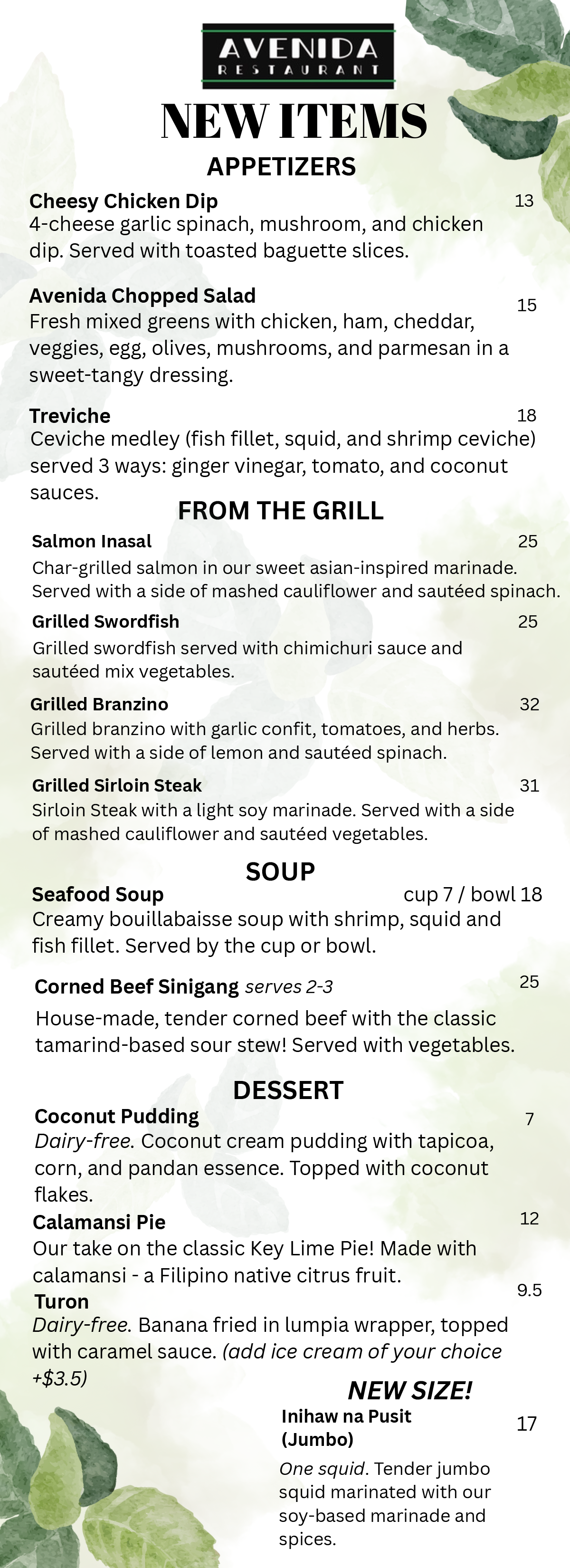 AVENIDA
RESTAURANT

NEW ITEMS

APPETIZERS

Cheesy Chicken Dip 13
4-cheese garlic spinach, mushroom, and chicken dip. Served with toasted baguette slices.

Avenida Chopped Salad 15
Fresh mixed greens with chicken, ham, cheddar, veggies, egg, olives, mushrooms, and parmesan in a sweet-tangy dressing.

Treviche 18
Ceviche medley (fish fillet, squid, and shrimp ceviche) served 3 ways: ginger vinegar, tomato, and coconut sauces.

FROM THE GRILL

Salmon Inasal 25
Char-grilled salmon in our sweet asian-inspired marinade. Served with a side of mashed cauliflower and sautéed spinach.

Grilled Swordfish 25
Grilled swordfish served with chimichuri sauce and sautéed mix vegetables.

Grilled Branzino 32
Grilled branzino with garlic confit, tomatoes, and herbs. Served with a side of lemon and sautéed spinach.

Grilled Sirloin Steak 31
Sirloin Steak with a light soy marinade. Served with a side of mashed cauliflower and sautéed vegetables.

SOUP

Seafood Soup cup 7 / bowl 18
Creamy bouillabaisse soup with shrimp, squid and fish fillet. Served by the cup or bowl.

Corned Beef Sinigang serves 2-3 25
House-made, tender corned beef with the classic tamarind-based sour stew! Served with vegetables.

DESSERT

Coconut Pudding 7
Dairy-free. Coconut cream pudding with tapicoa, corn, and pandan essence. Topped with coconut flakes.

Calamansi Pie 12
Our take on the classic Key Lime Pie! Made with calamansi - a Filipino native citrus fruit.

Turon 9.5
Dairy-free. Banana fried in lumpia wrapper, topped with caramel sauce. (add ice cream of your choice +$3.5)

NEW SIZE!

Inihaw na Pusit (Jumbo) 17
One squid. Tender jumbo squid marinated with our soy-based marinade and spices.